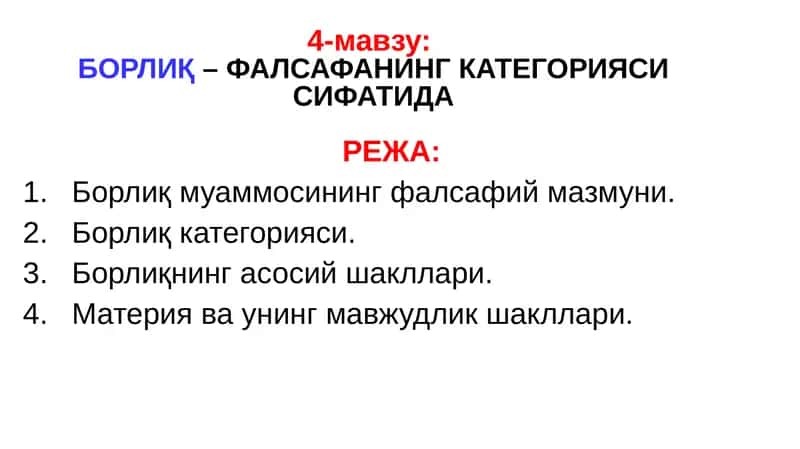 4-мавзу:
БОРЛИҚ – ФАЛСАФАНИНГ КАТЕГОРИЯСИ СИФАТИДА

РЕЖА:

1. Борлиқ муаммосининг фалсафий мазмуни.
2. Борлиқ категорияси.
3. Борлиқнинг асосий шакллари.
4. Материя ва унинг мавжудлик шакллари.